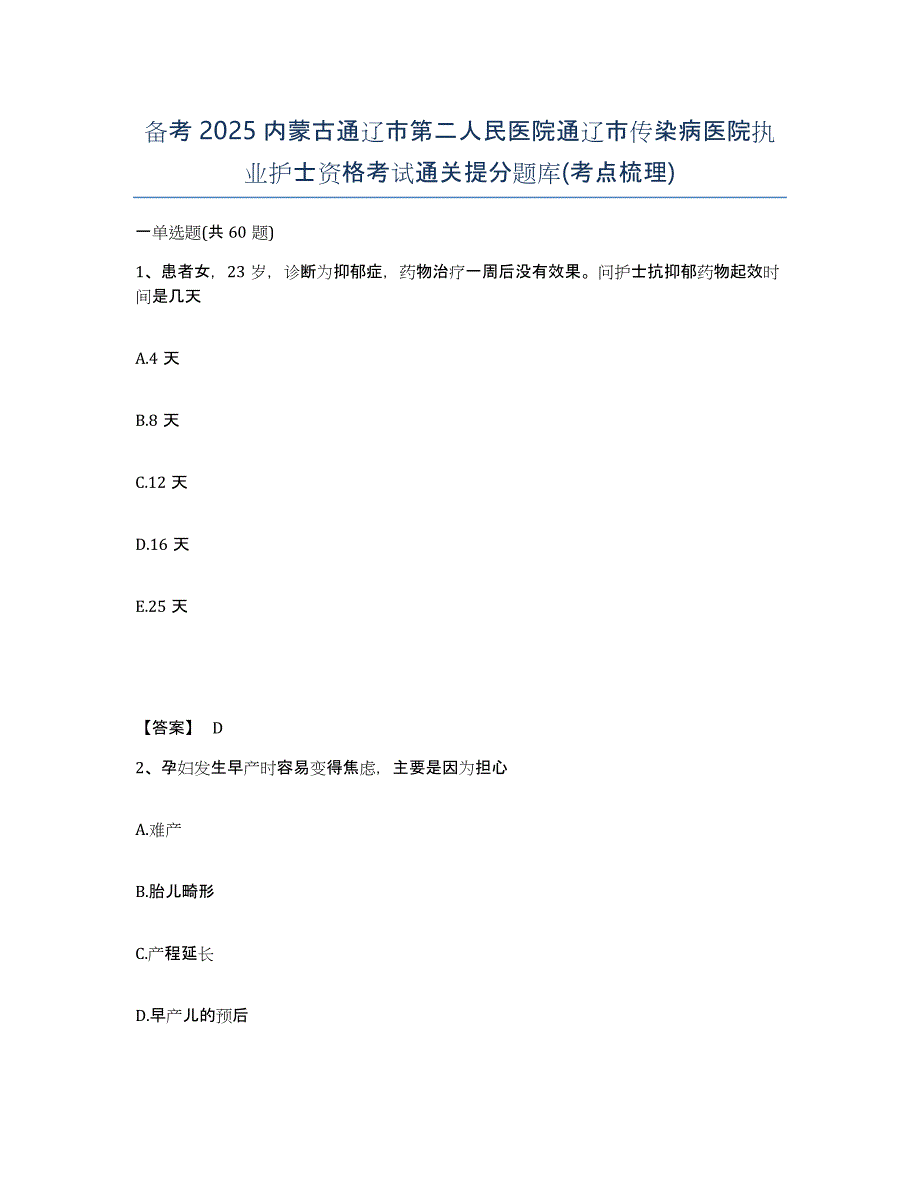 备考 2025 内蒙古通辽市第二人民医院通辽市传染病医院执业护士资格考试通关提分题库(考点梳理)

一单选题(共 60 题)

1、患者女，23 岁，诊断为抑郁症，药物治疗一周后没有效果。问护士抗抑郁药物起效时间是几天

A.4 天

B.8 天

C.12 天

D.16 天

E.25 天

【答案】 D

2、孕妇发生早产时容易变得焦虑，主要是因为担心

A.难产

B.胎儿畸形

C.产程延长

D.早产儿的预后